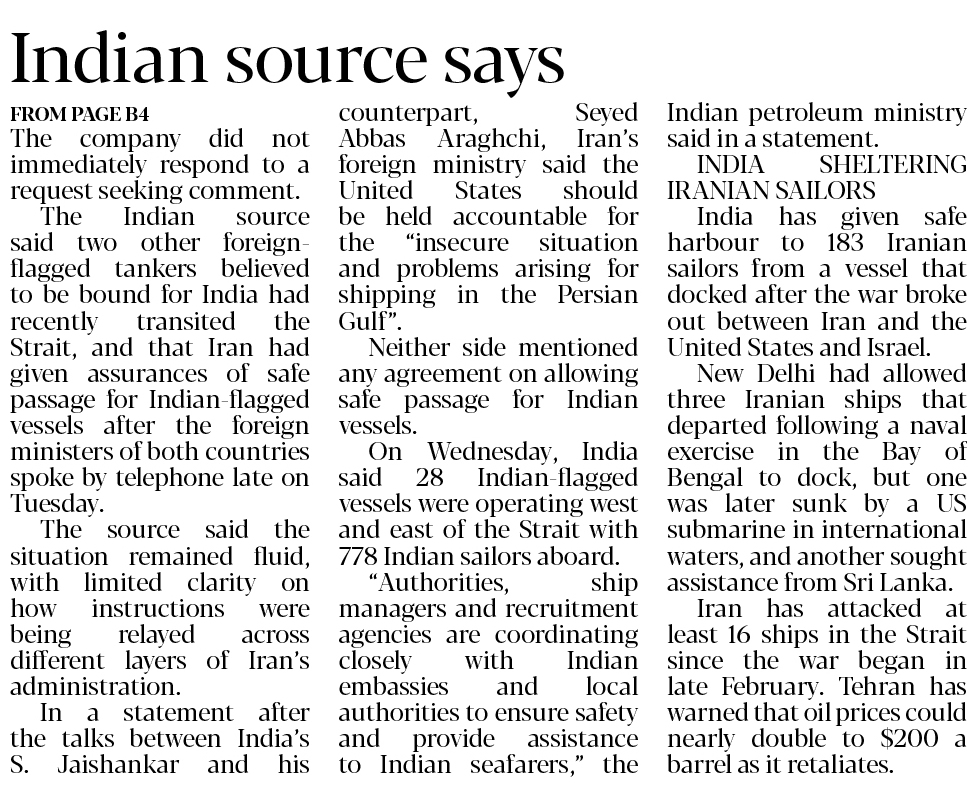 Indian source says

FROM PAGE B4
The company did not immediately respond to a request seeking comment.

The Indian source said two other foreign-flagged tankers believed to be bound for India had recently transited the Strait, and that Iran had given assurances of safe passage for Indian-flagged vessels after the foreign ministers of both countries spoke by telephone late on Tuesday.

The source said the situation remained fluid, with limited clarity on how instructions were being relayed across different layers of Iran's administration.

In a statement after the talks between India's S. Jaishankar and his counterpart, Seyed Abbas Araghchi, Iran's foreign ministry said the United States should be held accountable for the "insecure situation and problems arising for shipping in the Persian Gulf".

Neither side mentioned any agreement on allowing safe passage for Indian vessels.

On Wednesday, India said 28 Indian-flagged vessels were operating west and east of the Strait with 778 Indian sailors aboard.

"Authorities, ship managers and recruitment agencies are coordinating closely with Indian embassies and local authorities to ensure safety and provide assistance to Indian seafarers," the Indian petroleum ministry said in a statement.

INDIA SHELTERING IRANIAN SAILORS
India has given safe harbour to 183 Iranian sailors from a vessel that docked after the war broke out between Iran and the United States and Israel.

New Delhi had allowed three Iranian ships that departed following a naval exercise in the Bay of Bengal to dock, but one was later sunk by a US submarine in international waters, and another sought assistance from Sri Lanka.

Iran has attacked at least 16 ships in the Strait since the war began in late February. Tehran has warned that oil prices could nearly double to $200 a barrel as it retaliates.